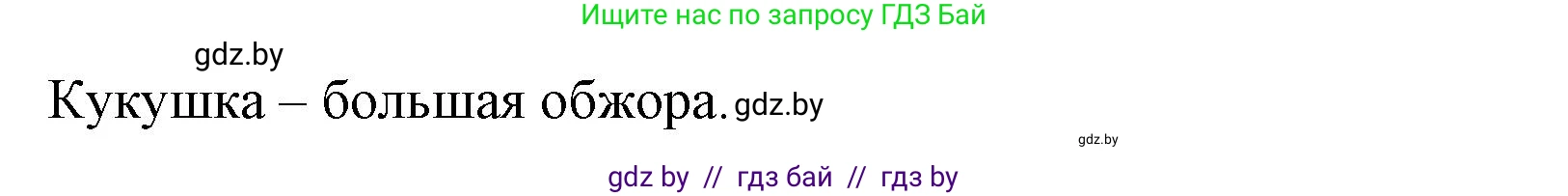 Ищите нас по запросу ГДЗ Бай

gdz.by

Кукушка – большая обжора. gdz.by

gdz.by

gdz by // гдз бай // гдз by